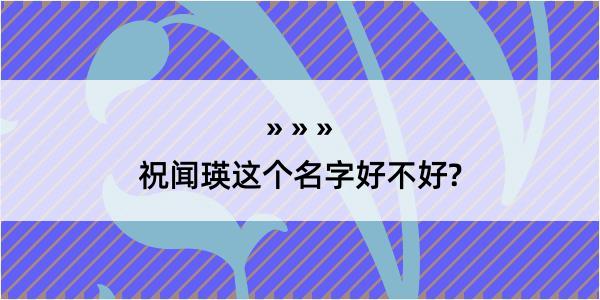 » » »

祝闻瑛这个名字好不好?